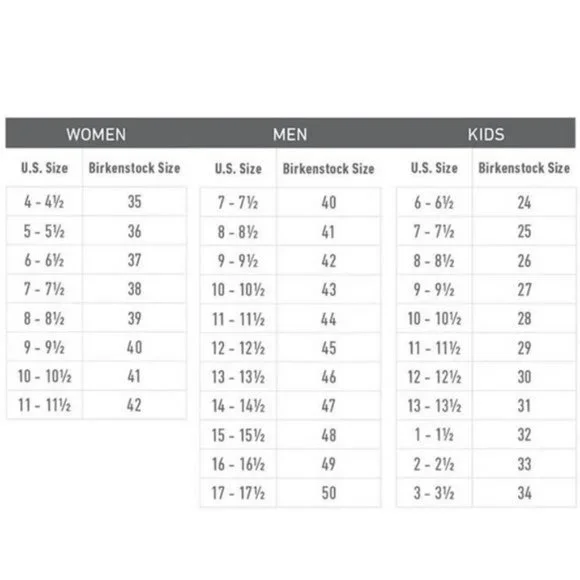 WOMEN

| U.S. Size | Birkenstock Size |
|---|---|
| 4 - 4½ | 35 |
| 5 - 5½ | 36 |
| 6 - 6½ | 37 |
| 7 - 7½ | 38 |
| 8 - 8½ | 39 |
| 9 - 9½ | 40 |
| 10 - 10½ | 41 |
| 11 - 11½ | 42 |

MEN

| U.S. Size | Birkenstock Size |
|---|---|
| 7 - 7½ | 40 |
| 8 - 8½ | 41 |
| 9 - 9½ | 42 |
| 10 - 10½ | 43 |
| 11 - 11½ | 44 |
| 12 - 12½ | 45 |
| 13 - 13½ | 46 |
| 14 - 14½ | 47 |
| 15 - 15½ | 48 |
| 16 - 16½ | 49 |
| 17 - 17½ | 50 |

KIDS

| U.S. Size | Birkenstock Size |
|---|---|
| 6 - 6½ | 24 |
| 7 - 7½ | 25 |
| 8 - 8½ | 26 |
| 9 - 9½ | 27 |
| 10 - 10½ | 28 |
| 11 - 11½ | 29 |
| 12 - 12½ | 30 |
| 13 - 13½ | 31 |
| 1 - 1½ | 32 |
| 2 - 2½ | 33 |
| 3 - 3½ | 34 |